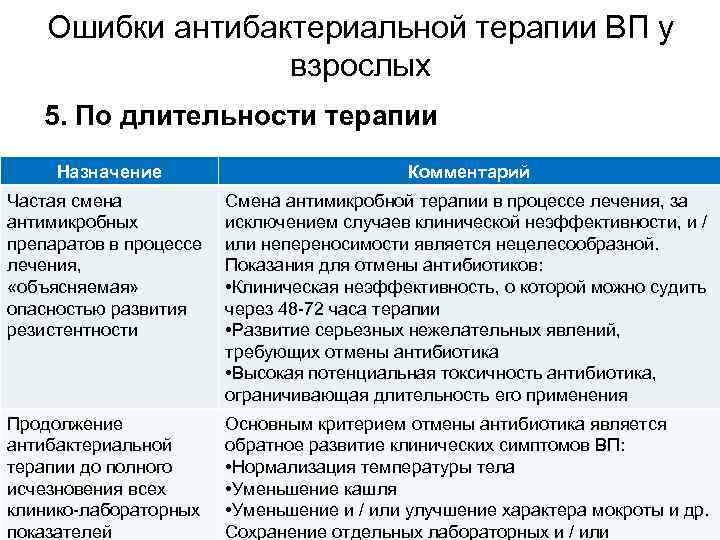 Ошибки антибактериальной терапии ВП у взрослых

5. По длительности терапии

| Назначение | Комментарий |
|---|---|
| Частая смена антимикробных препаратов в процессе лечения, «объясняемая» опасностью развития резистентности | Смена антимикробной терапии в процессе лечения, за исключением случаев клинической неэффективности, и / или непереносимости является нецелесообразной. Показания для отмены антибиотиков: •Клиническая неэффективность, о которой можно судить через 48-72 часа терапии •Развитие серьезных нежелательных явлений, требующих отмены антибиотика •Высокая потенциальная токсичность антибиотика, ограничивающая длительность его применения |
| Продолжение антибактериальной терапии до полного исчезновения всех клинико-лабораторных показателей | Основным критерием отмены антибиотика является обратное развитие клинических симптомов ВП: •Нормализация температуры тела •Уменьшение кашля •Уменьшение и / или улучшение характера мокроты и др. Сохранение отдельных лабораторных и / или |